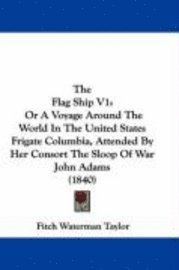 The
Flag Ship V1:
Or A Voyage Around The World In The United States Frigate Columbia, Attended By Her Consort The Sloop Of War John Adams
(1840)

Fitch Waterman Taylor